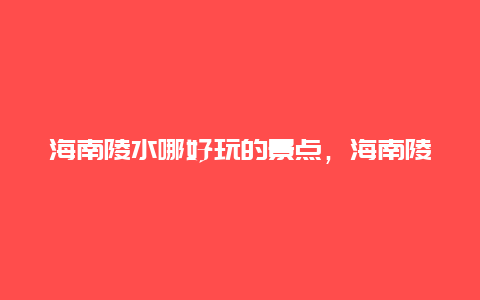 海南陵水哪好玩的景点，海南陵